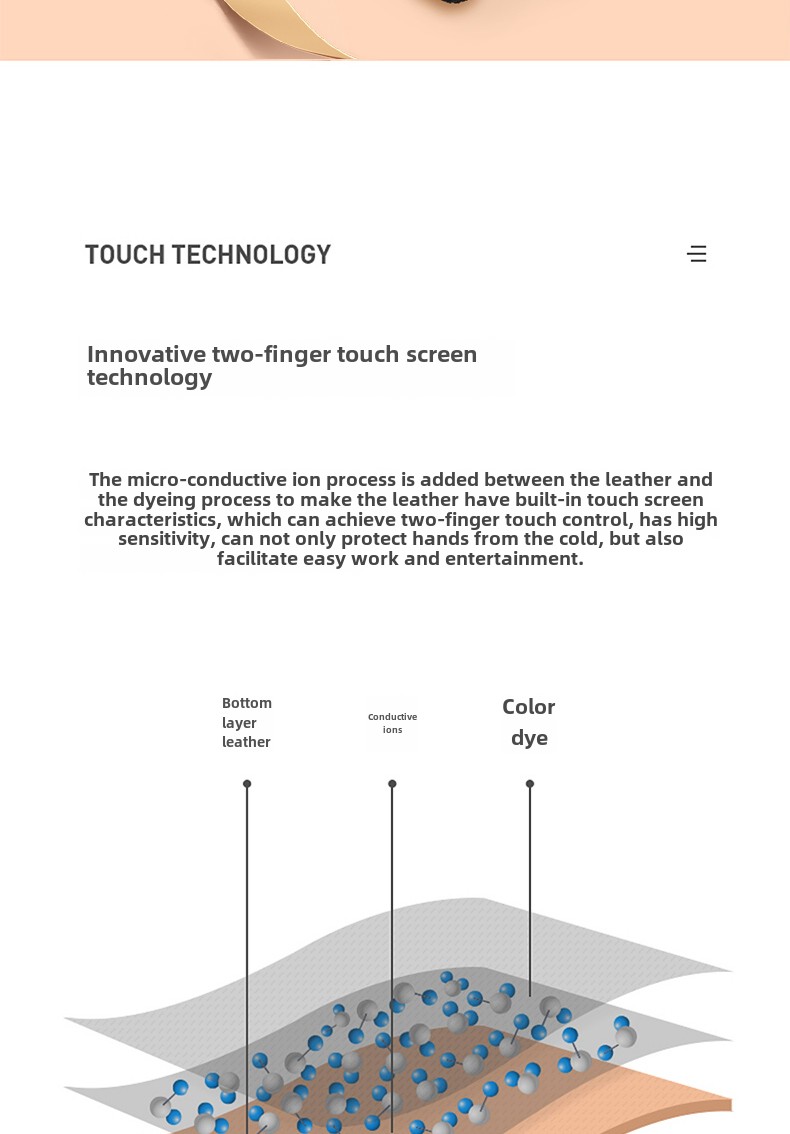 TOUCH TECHNOLOGY

Innovative two-finger touch screen technology

The micro-conductive ion process is added between the leather and the dyeing process to make the leather have built-in touch screen characteristics, which can achieve two-finger touch control, has high sensitivity, can not only protect hands from the cold, but also facilitate easy work and entertainment.

Bottom layer leather

Conductive ions

Color dye